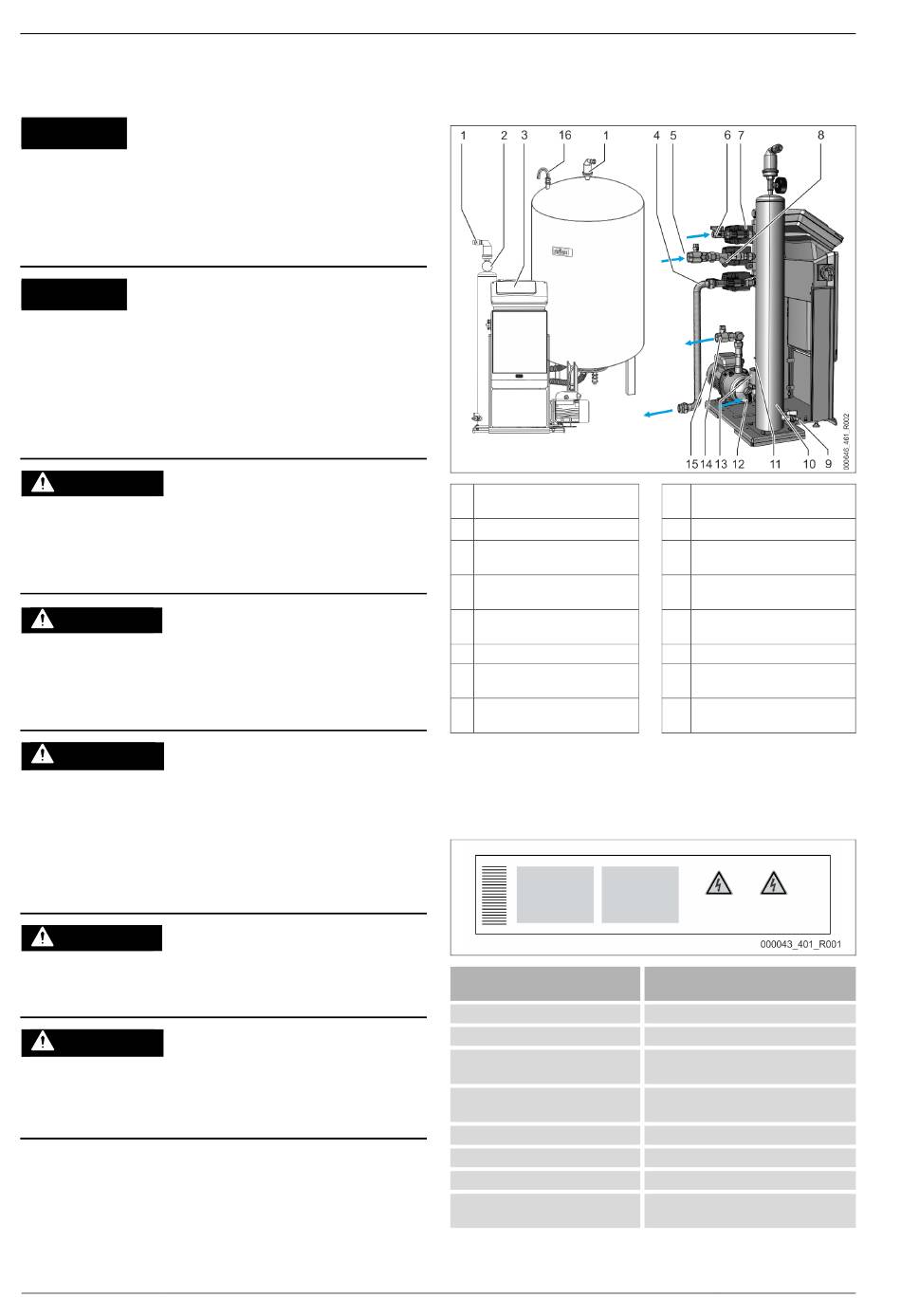 1 2 3 16 1 4 5 6 7 8

15 14 13 12 11 10 9

000646_401_R002

000043_401_R001